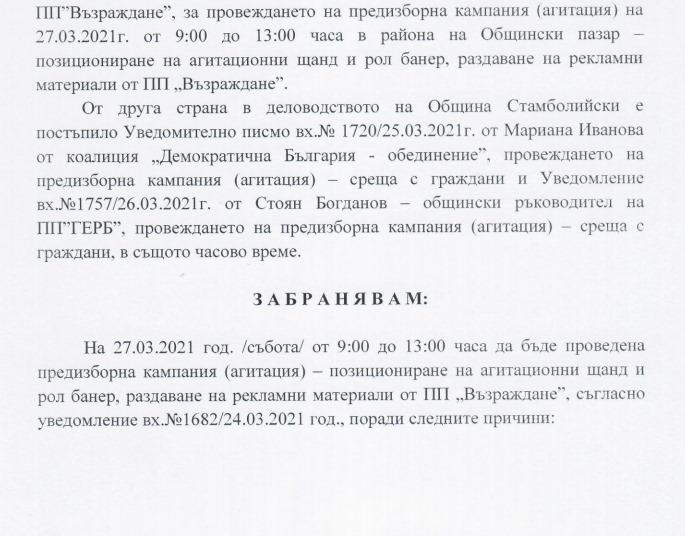 ПП"Възраждане", за провеждането на предизборна кампания (агитация) на 27.03.2021г. от 9:00 до 13:00 часа в района на Общински пазар – позициониране на агитационни щанд и рол банер, раздаване на рекламни материали от ПП „Възраждане".

От друга страна в деловодството на Община Стамболийски е постъпило Уведомително писмо вх.№ 1720/25.03.2021г. от Мариана Иванова от коалиция „Демократична България - обединение", провеждането на предизборна кампания (агитация) – среща с граждани и Уведомление вх.№1757/26.03.2021г. от Стоян Богданов – общински ръководител на ПП"ГЕРБ", провеждането на предизборна кампания (агитация) – среща с граждани, в същото часово време.

ЗАБРАНЯВАМ:

На 27.03.2021 год. /събота/ от 9:00 до 13:00 часа да бъде проведена предизборна кампания (агитация) – позициониране на агитационни щанд и рол банер, раздаване на рекламни материали от ПП „Възраждане", съгласно уведомление вх.№1682/24.03.2021 год., поради следните причини: